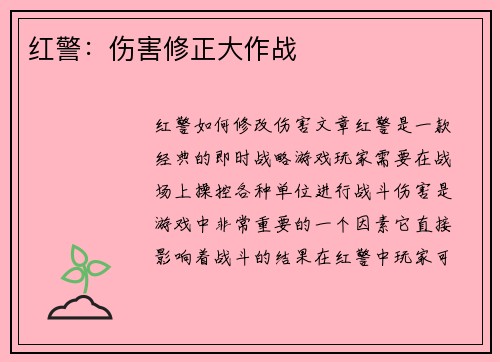 红警：伤害修正大作战

红警如何修改伤害文章红警是一款经典的即时战略游戏玩家需要在战场上操控各种单位进行战斗伤害是游戏中非常重要的一个因素它直接影响着战斗的结果在红警中玩家可